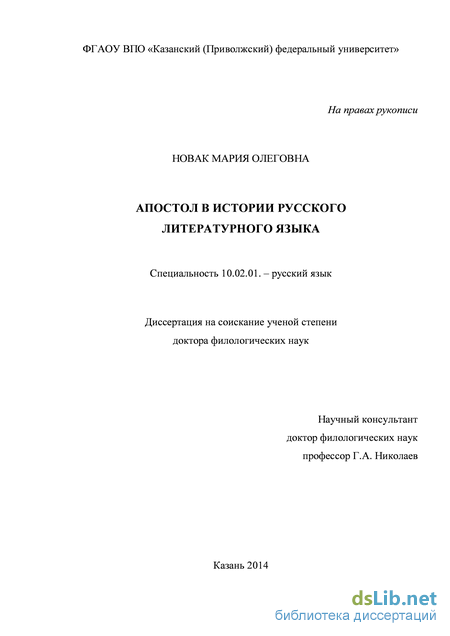 ФГАОУ ВПО «Казанский (Приволжский) федеральный университет»

На правах рукописи

НОВАК МАРИЯ ОЛЕГОВНА

АПОСТОЛ В ИСТОРИИ РУССКОГО ЛИТЕРАТУРНОГО ЯЗЫКА

Специальность 10.02.01. – русский язык

Диссертация на соискание ученой степени доктора филологических наук

Научный консультант
доктор филологических наук
профессор Г.А. Николаев

Казань 2014

dsLib.net
библиотека диссертаций